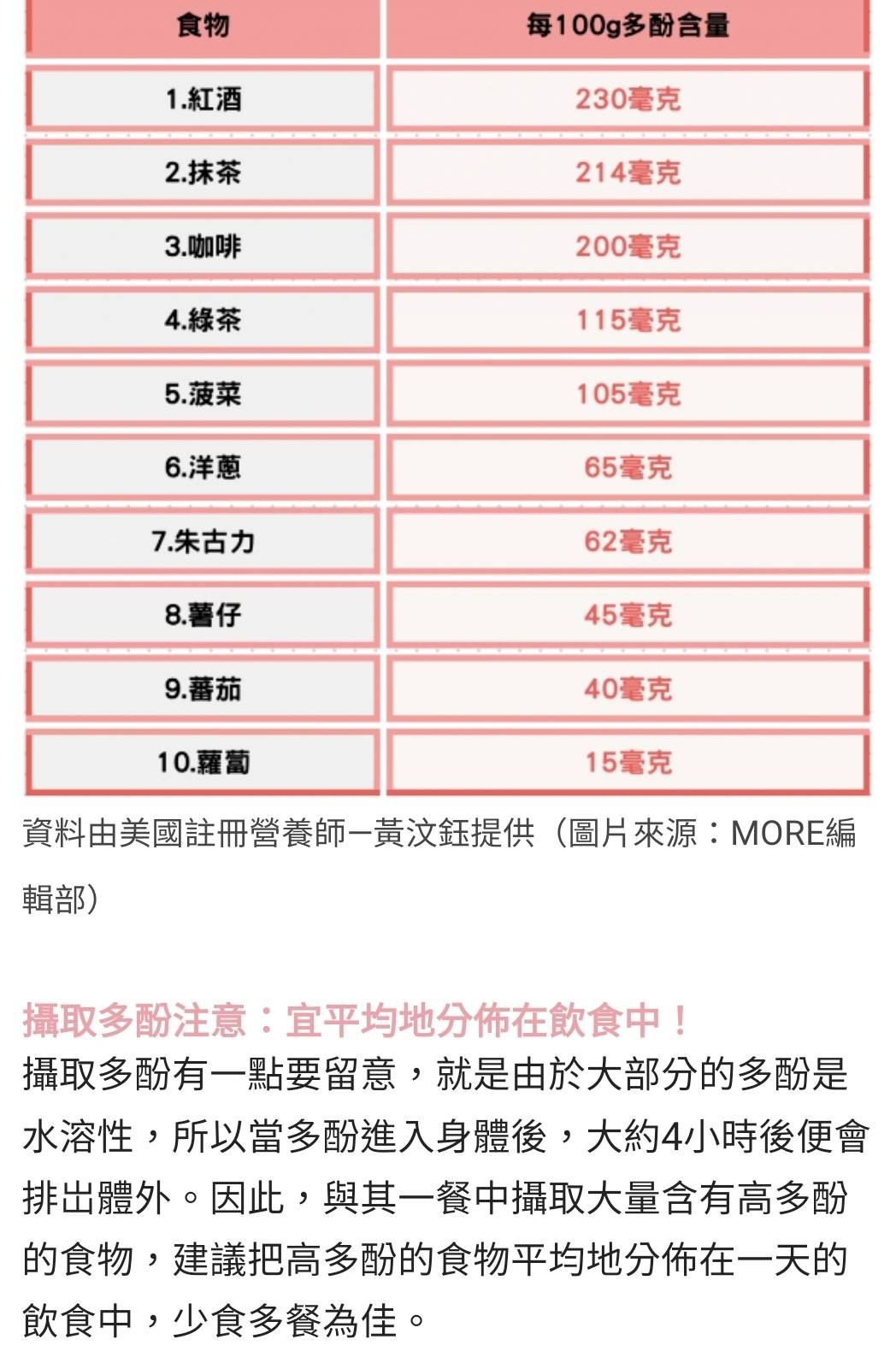 | 食物 | 每100g多酚含量 |
|---|---|
| 1.紅酒 | 230毫克 |
| 2.抹茶 | 214毫克 |
| 3.咖啡 | 200毫克 |
| 4.綠茶 | 115毫克 |
| 5.菠菜 | 105毫克 |
| 6.洋蔥 | 65毫克 |
| 7.朱古力 | 62毫克 |
| 8.薯仔 | 45毫克 |
| 9.蕃茄 | 40毫克 |
| 10.蘿蔔 | 15毫克 |

資料由美國註冊營養師—黃汶鈺提供（圖片來源：MORE編輯部）

攝取多酚注意：宜平均地分佈在飲食中！
攝取多酚有一點要留意，就是由於大部分的多酚是水溶性，所以當多酚進入身體後，大約4小時後便會排出體外。因此，與其一餐中攝取大量含有高多酚的食物，建議把高多酚的食物平均地分佈在一天的飲食中，少食多餐為佳。